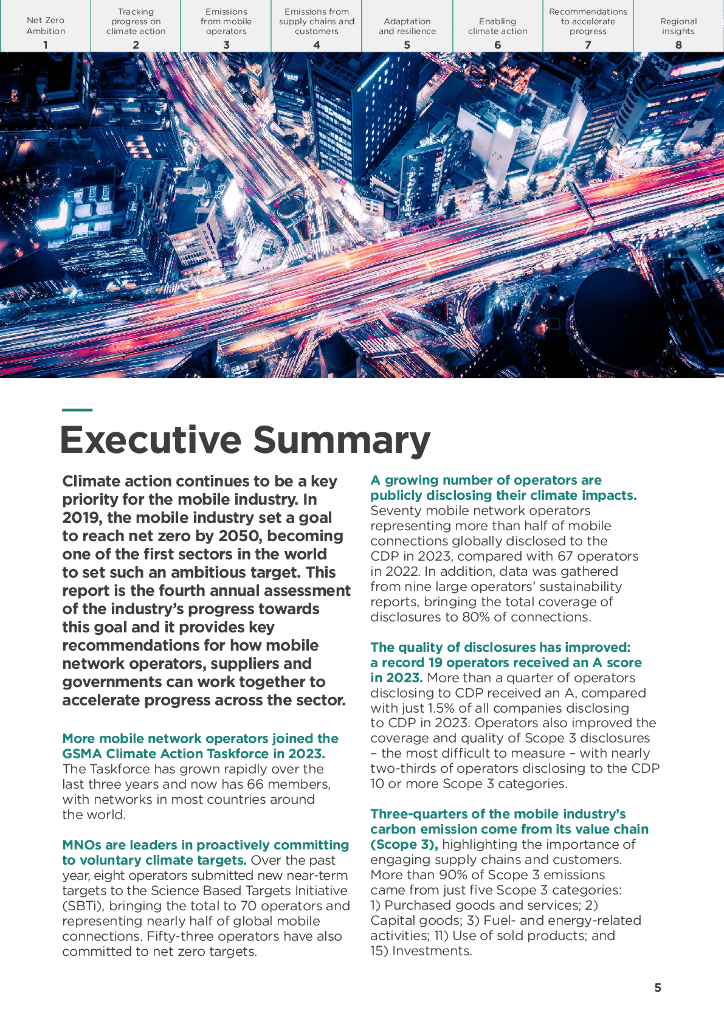 Net Zero Ambition
1

Tracking progress on climate action
2

Emissions from mobile operators
3

Emissions from supply chains and customers
4

Adaptation and resilience
5

Enabling climate action
6

Recommendations to accelerate progress
7

Regional insights
8

Executive Summary

Climate action continues to be a key priority for the mobile industry. In 2019, the mobile industry set a goal to reach net zero by 2050, becoming one of the first sectors in the world to set such an ambitious target. This report is the fourth annual assessment of the industry's progress towards this goal and it provides key recommendations for how mobile network operators, suppliers and governments can work together to accelerate progress across the sector.

More mobile network operators joined the GSMA Climate Action Taskforce in 2023. The Taskforce has grown rapidly over the last three years and now has 66 members, with networks in most countries around the world.

MNOs are leaders in proactively committing to voluntary climate targets. Over the past year, eight operators submitted new near-term targets to the Science Based Targets Initiative (SBTi), bringing the total to 70 operators and representing nearly half of global mobile connections. Fifty-three operators have also committed to net zero targets.

A growing number of operators are publicly disclosing their climate impacts. Seventy mobile network operators representing more than half of mobile connections globally disclosed to the CDP in 2023, compared with 67 operators in 2022. In addition, data was gathered from nine large operators' sustainability reports, bringing the total coverage of disclosures to 80% of connections.

The quality of disclosures has improved: a record 19 operators received an A score in 2023. More than a quarter of operators disclosing to CDP received an A, compared with just 1.5% of all companies disclosing to CDP in 2023. Operators also improved the coverage and quality of Scope 3 disclosures – the most difficult to measure – with nearly two-thirds of operators disclosing to the CDP 10 or more Scope 3 categories.

Three-quarters of the mobile industry's carbon emission come from its value chain (Scope 3), highlighting the importance of engaging supply chains and customers. More than 90% of Scope 3 emissions came from just five Scope 3 categories: 1) Purchased goods and services; 2) Capital goods; 3) Fuel- and energy-related activities; 11) Use of sold products; and 15) Investments.

5